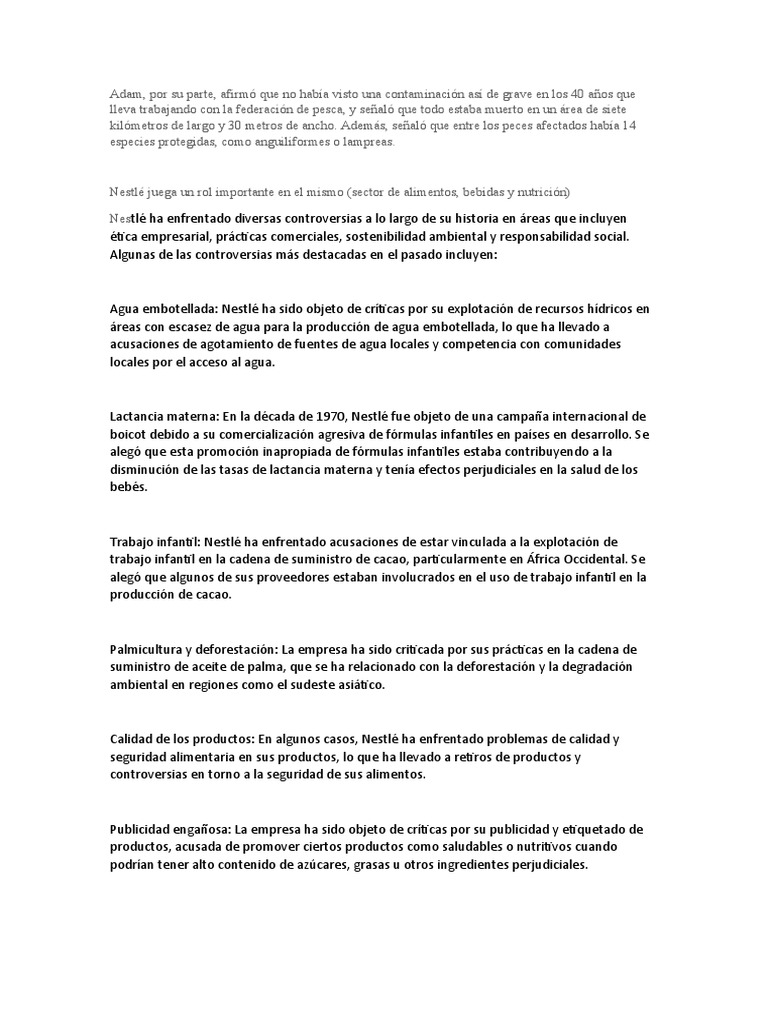 Adam, por su parte, afirmó que no había visto una contaminación así de grave en los 40 años que lleva trabajando con la federación de pesca, y señaló que todo estaba muerto en un área de siete kilómetros de largo y 30 metros de ancho. Además, señaló que entre los peces afectados había 14 especies protegidas, como anguiliformes o lampreas.

Nestlé juega un rol importante en el mismo (sector de alimentos, bebidas y nutrición)

Nestlé ha enfrentado diversas controversias a lo largo de su historia en áreas que incluyen ética empresarial, prácticas comerciales, sostenibilidad ambiental y responsabilidad social. Algunas de las controversias más destacadas en el pasado incluyen:

Agua embotellada: Nestlé ha sido objeto de críticas por su explotación de recursos hídricos en áreas con escasez de agua para la producción de agua embotellada, lo que ha llevado a acusaciones de agotamiento de fuentes de agua locales y competencia con comunidades locales por el acceso al agua.

Lactancia materna: En la década de 1970, Nestlé fue objeto de una campaña internacional de boicot debido a su comercialización agresiva de fórmulas infantiles en países en desarrollo. Se alegó que esta promoción inapropiada de fórmulas infantiles estaba contribuyendo a la disminución de las tasas de lactancia materna y tenía efectos perjudiciales en la salud de los bebés.

Trabajo infantil: Nestlé ha enfrentado acusaciones de estar vinculada a la explotación de trabajo infantil en la cadena de suministro de cacao, particularmente en África Occidental. Se alegó que algunos de sus proveedores estaban involucrados en el uso de trabajo infantil en la producción de cacao.

Palmicultura y deforestación: La empresa ha sido criticada por sus prácticas en la cadena de suministro de aceite de palma, que se ha relacionado con la deforestación y la degradación ambiental en regiones como el sudeste asiático.

Calidad de los productos: En algunos casos, Nestlé ha enfrentado problemas de calidad y seguridad alimentaria en sus productos, lo que ha llevado a retiros de productos y controversias en torno a la seguridad de sus alimentos.

Publicidad engañosa: La empresa ha sido objeto de críticas por su publicidad y etiquetado de productos, acusada de promover ciertos productos como saludables o nutritivos cuando podrían tener alto contenido de azúcares, grasas u otros ingredientes perjudiciales.